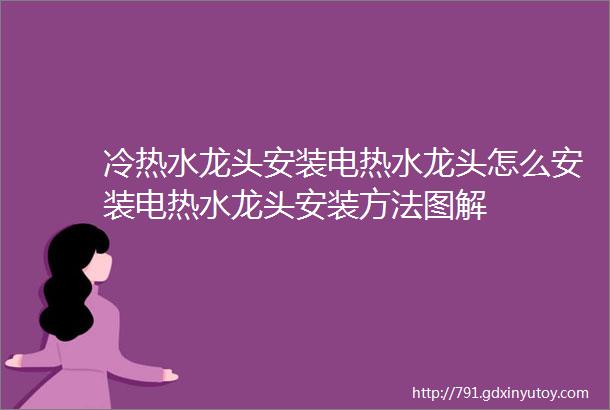 冷热水龙头安装电热水龙头怎么安装电热水龙头安装方法图解

http://791.gdxinyutoy.com